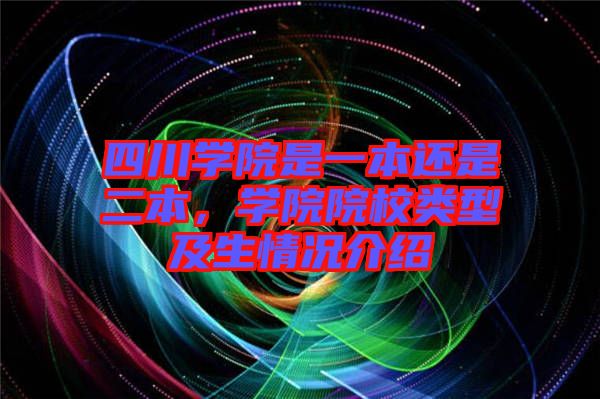 四川学院是一本还是二本，学院院校类型及生情况介绍